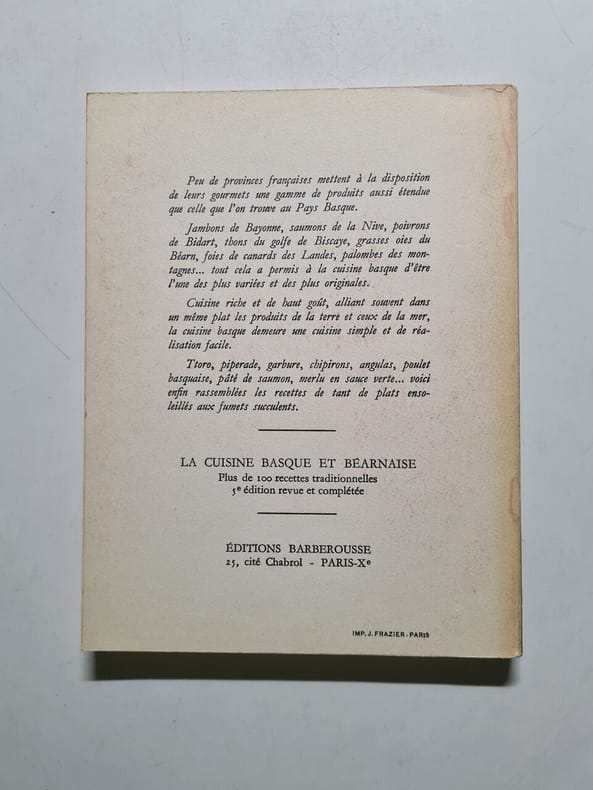 Peu de provinces françaises mettent à la disposition de leurs gourmets une gamme de produits aussi étendue que celle que l'on trouve au Pays Basque.

Jambons de Bayonne, saumons de la Nive, poivrons de Bidart, thons du golfe de Biscaye, grasses oies du Béarn, foies de canards des Landes, palombes des montagnes... tout cela a permis à la cuisine basque d'être l'une des plus variées et des plus originales.

Cuisine riche et de haut goût, alliant souvent dans un même plat les produits de la terre et ceux de la mer, la cuisine basque demeure une cuisine simple et de réalisation facile.

Ttoro, piperade, garbure, chipirons, angulas, poulet basquaise, pâté de saumon, merlu en sauce verte... voici enfin rassemblées les recettes de tant de plats ensoleillés aux fumets succulents.

LA CUISINE BASQUE ET BÉARNAISE
Plus de 100 recettes traditionnelles
5e édition revue et complétée

ÉDITIONS BARBEROUSSE
25, cité Chabrol - PARIS-Xe

IMP. J. FRAZIER - PARIS